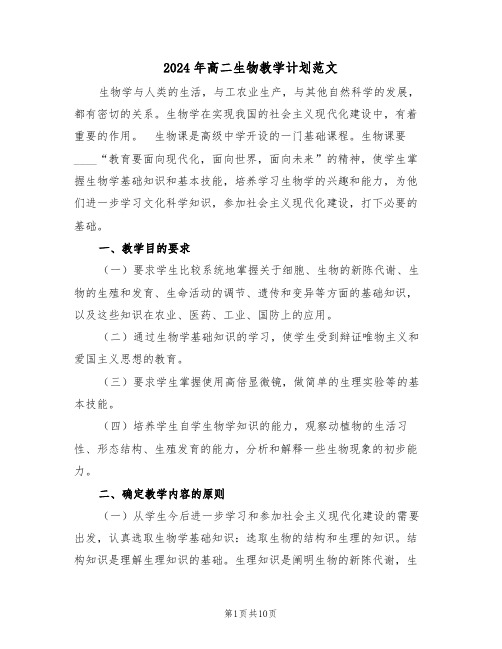 2024年高二生物教学计划范文

生物学与人类的生活，与工农业生产，与其他自然科学的发展，都有密切的关系。生物学在实现我国的社会主义现代化建设中，有着重要的作用。　生物课是高级中学开设的一门基础课程。生物课要____“教育要面向现代化，面向世界，面向未来”的精神，使学生掌握生物学基础知识和基本技能，培养学习生物学的兴趣和能力，为他们进一步学习文化科学知识，参加社会主义现代化建设，打下必要的基础。

一、教学目的要求

（一）要求学生比较系统地掌握关于细胞、生物的新陈代谢、生物的生殖和发育、生命活动的调节、遗传和变异等方面的基础知识，以及这些知识在农业、医药、工业、国防上的应用。

（二）通过生物学基础知识的学习，使学生受到辩证唯物主义和爱国主义思想的教育。

（三）要求学生掌握使用高倍显微镜，做简单的生理实验等的基本技能。

（四）培养学生自学生物学知识的能力，观察动植物的生活习性、形态结构、生殖发育的能力，分析和解释一些生物现象的初步能力。

二、确定教学内容的原则

（一）从学生今后进一步学习和参加社会主义现代化建设的需要出发，认真选取生物学基础知识：选取生物的结构和生理的知识。结构知识是理解生理知识的基础。生理知识是阐明生物的新陈代谢，生

第1页共10页